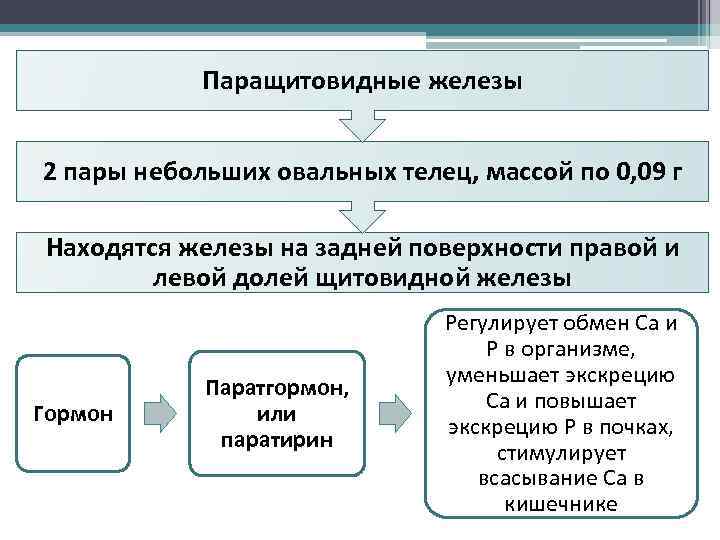 Паращитовидные железы

2 пары небольших овальных телец, массой по 0,09 г

Находятся железы на задней поверхности правой и левой долей щитовидной железы

Гормон

Паратгормон, или паратирин

Регулирует обмен Са и Р в организме, уменьшает экскрецию Са и повышает экскрецию Р в почках, стимулирует всасывание Са в кишечнике